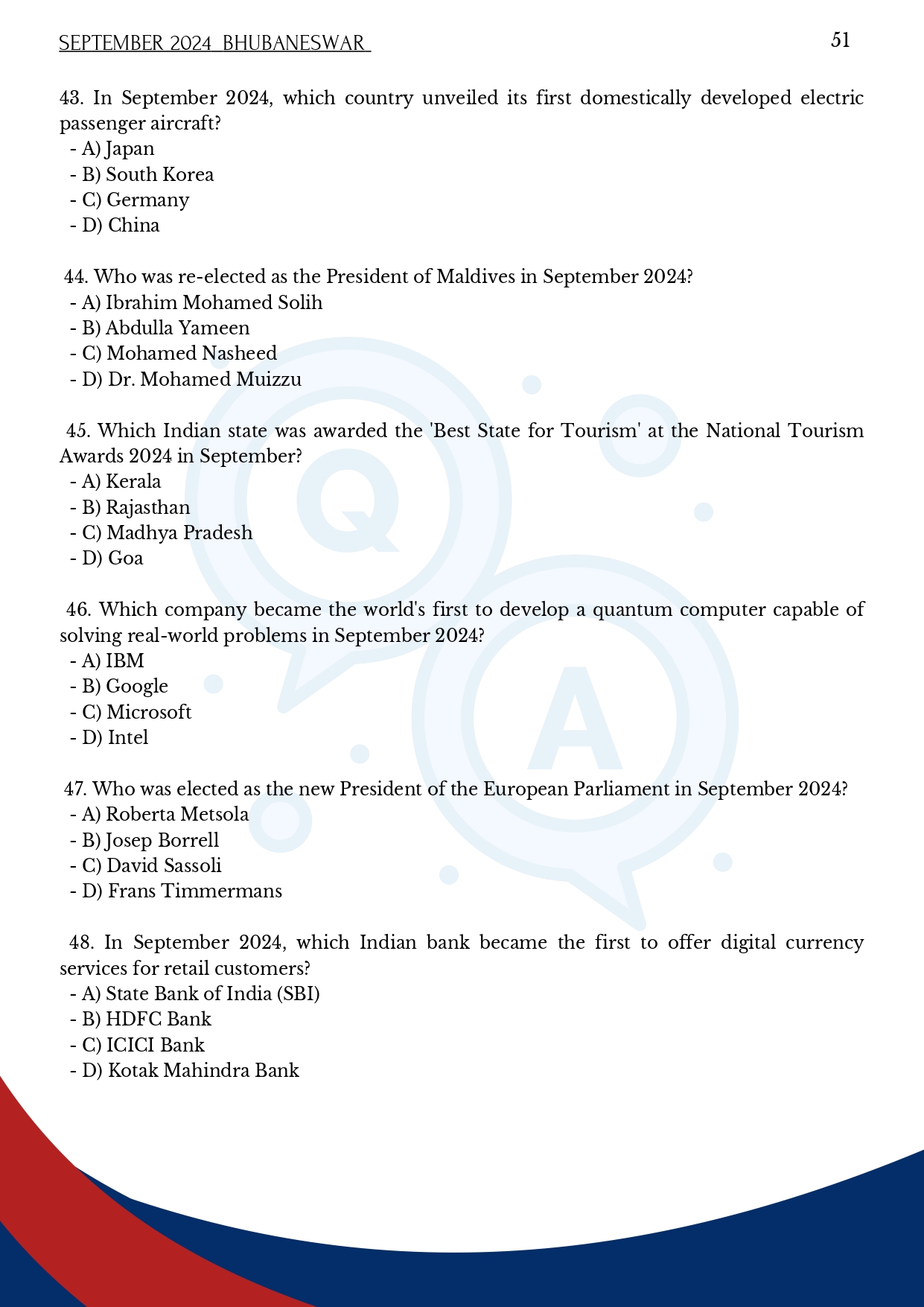 SEPTEMBER 2024 BHUBANESWAR

51

43. In September 2024, which country unveiled its first domestically developed electric passenger aircraft?
- A) Japan
- B) South Korea
- C) Germany
- D) China

44. Who was re-elected as the President of Maldives in September 2024?
- A) Ibrahim Mohamed Solih
- B) Abdulla Yameen
- C) Mohamed Nasheed
- D) Dr. Mohamed Muizzu

45. Which Indian state was awarded the 'Best State for Tourism' at the National Tourism Awards 2024 in September?
- A) Kerala
- B) Rajasthan
- C) Madhya Pradesh
- D) Goa

46. Which company became the world's first to develop a quantum computer capable of solving real-world problems in September 2024?
- A) IBM
- B) Google
- C) Microsoft
- D) Intel

47. Who was elected as the new President of the European Parliament in September 2024?
- A) Roberta Metsola
- B) Josep Borrell
- C) David Sassoli
- D) Frans Timmermans

48. In September 2024, which Indian bank became the first to offer digital currency services for retail customers?
- A) State Bank of India (SBI)
- B) HDFC Bank
- C) ICICI Bank
- D) Kotak Mahindra Bank